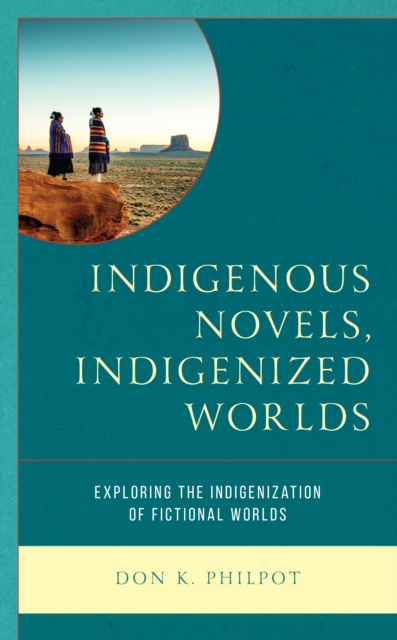 INDIGENOUS NOVELS, INDIGENIZED WORLDS

EXPLORING THE INDIGENIZATION OF FICTIONAL WORLDS

DON K. PHILPOT